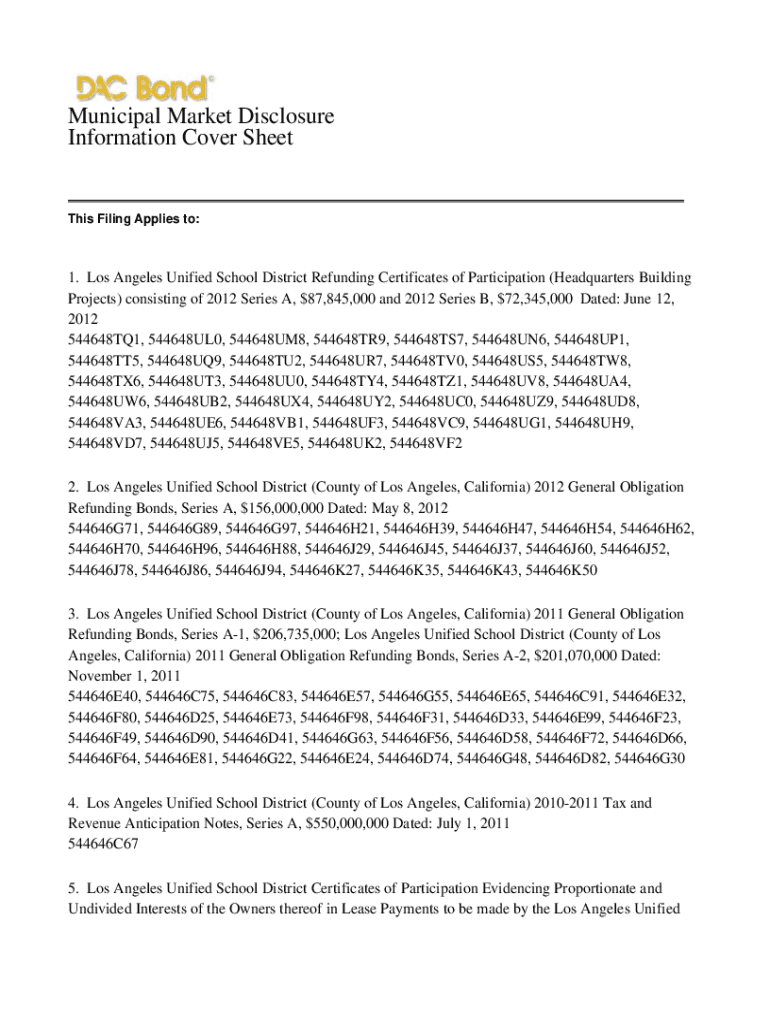 DAC Bond®

Municipal Market Disclosure
Information Cover Sheet

This Filing Applies to:

1. Los Angeles Unified School District Refunding Certificates of Participation (Headquarters Building Projects) consisting of 2012 Series A, $87,845,000 and 2012 Series B, $72,345,000 Dated: June 12, 2012
544648TQ1, 544648UL0, 544648UM8, 544648TR9, 544648TS7, 544648UN6, 544648UP1, 544648TT5, 544648UQ9, 544648TU2, 544648UR7, 544648TV0, 544648US5, 544648TW8, 544648TX6, 544648UT3, 544648UU0, 544648TY4, 544648TZ1, 544648UV8, 544648UA4, 544648UW6, 544648UB2, 544648UX4, 544648UY2, 544648UC0, 544648UZ9, 544648UD8, 544648VA3, 544648UE6, 544648VB1, 544648UF3, 544648VC9, 544648UG1, 544648UH9, 544648VD7, 544648UJ5, 544648VE5, 544648UK2, 544648VF2

2. Los Angeles Unified School District (County of Los Angeles, California) 2012 General Obligation Refunding Bonds, Series A, $156,000,000 Dated: May 8, 2012
544646G71, 544646G89, 544646G97, 544646H21, 544646H39, 544646H47, 544646H54, 544646H62, 544646H70, 544646H96, 544646H88, 544646J29, 544646J45, 544646J37, 544646J60, 544646J52, 544646J78, 544646J86, 544646J94, 544646K27, 544646K35, 544646K43, 544646K50

3. Los Angeles Unified School District (County of Los Angeles, California) 2011 General Obligation Refunding Bonds, Series A-1, $206,735,000; Los Angeles Unified School District (County of Los Angeles, California) 2011 General Obligation Refunding Bonds, Series A-2, $201,070,000 Dated: November 1, 2011
544646E40, 544646C75, 544646C83, 544646E57, 544646G55, 544646E65, 544646C91, 544646E32, 544646F80, 544646D25, 544646E73, 544646F98, 544646F31, 544646D33, 544646E99, 544646F23, 544646F49, 544646D90, 544646D41, 544646G63, 544646F56, 544646D58, 544646F72, 544646D66, 544646F64, 544646E81, 544646G22, 544646E24, 544646D74, 544646G48, 544646D82, 544646G30

4. Los Angeles Unified School District (County of Los Angeles, California) 2010-2011 Tax and Revenue Anticipation Notes, Series A, $550,000,000 Dated: July 1, 2011
544646C67

5. Los Angeles Unified School District Certificates of Participation Evidencing Proportionate and Undivided Interests of the Owners thereof in Lease Payments to be made by the Los Angeles Unified